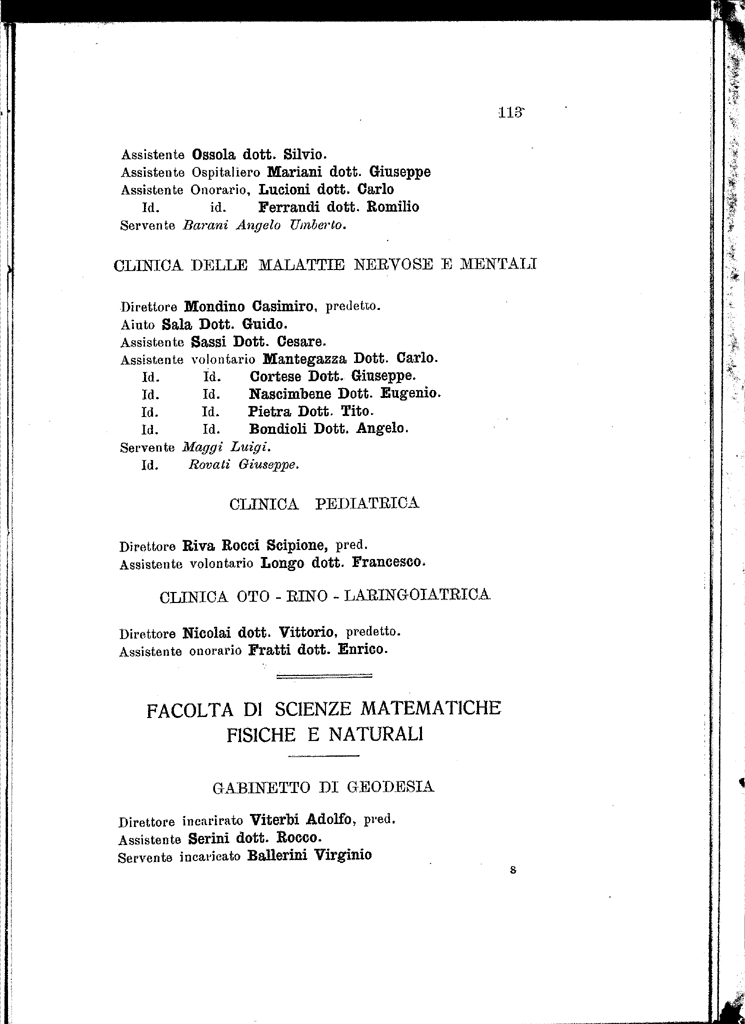 113

Assistente Ossola dott. Silvio.
Assistente Ospitaliero Mariani dott. Giuseppe
Assistente Onorario, Lucioni dott. Carlo
Id. id. Ferrandi dott. Romilio
Servente Barani Angelo Umberto.

CLINICA DELLE MALATTIE NERVOSE E MENTALI

Direttore Mondino Casimiro, predetto.
Aiuto Sala Dott. Guido.
Assistente Sassi Dott. Cesare.
Assistente volontario Mantegazza Dott. Carlo.
Id. Id. Cortese Dott. Giuseppe.
Id. Id. Nascimbene Dott. Eugenio.
Id. Id. Pietra Dott. Tito.
Id. Id. Bondioli Dott. Angelo.
Servente Maggi Luigi.
Id. Rovati Giuseppe.

CLINICA PEDIATRICA

Direttore Riva Rocci Scipione, pred.
Assistente volontario Longo dott. Francesco.

CLINICA OTO - RINO - LARINGOIATRICA

Direttore Nicolai dott. Vittorio, predetto.
Assistente onorario Fratti dott. Enrico.

FACOLTA DI SCIENZE MATEMATICHE FISICHE E NATURALI

GABINETTO DI GEODESIA

Direttore incarirato Viterbi Adolfo, pred.
Assistente Serini dott. Rocco.
Servente incaricato Ballerini Virginio

8